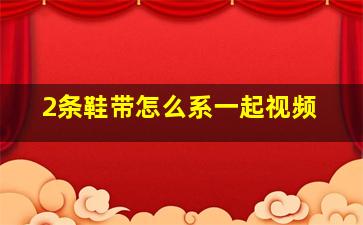 2条鞋带怎么系一起视频